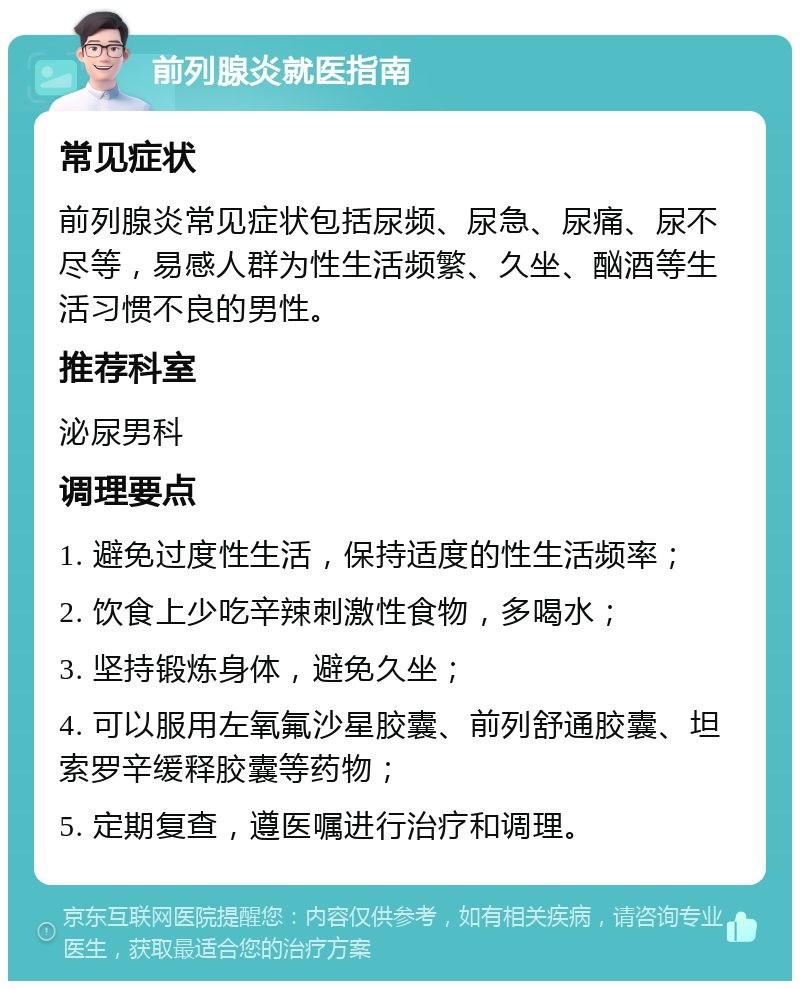 前列腺炎就医指南

常见症状

前列腺炎常见症状包括尿频、尿急、尿痛、尿不尽等，易感人群为性生活频繁、久坐、酗酒等生活习惯不良的男性。

推荐科室

泌尿男科

调理要点

1. 避免过度性生活，保持适度的性生活频率；

2. 饮食上少吃辛辣刺激性食物，多喝水；

3. 坚持锻炼身体，避免久坐；

4. 可以服用左氧氟沙星胶囊、前列舒通胶囊、坦索罗辛缓释胶囊等药物；

5. 定期复查，遵医嘱进行治疗和调理。

京东互联网医院提醒您：内容仅供参考，如有相关疾病，请咨询专业医生，获取最适合您的治疗方案